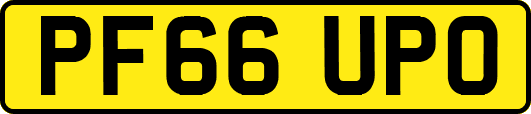 PF66 UPO